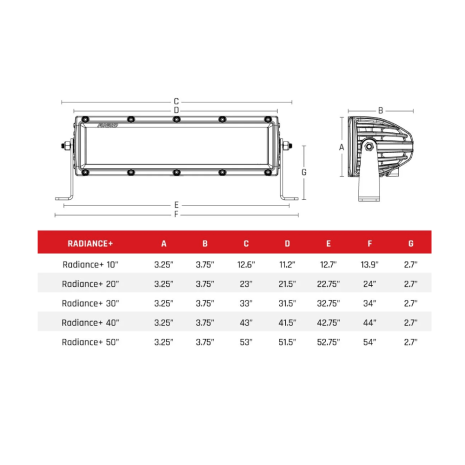 C
D
B
A
G
E
F

| RADIANCE+ | A | B | C | D | E | F | G |
|---|---|---|---|---|---|---|---|
| Radiance+ 10" | 3.25" | 3.75" | 12.6" | 11.2" | 12.7" | 13.9" | 2.7" |
| Radiance+ 20" | 3.25" | 3.75" | 23" | 21.5" | 22.75" | 24" | 2.7" |
| Radiance+ 30" | 3.25" | 3.75" | 33" | 31.5" | 32.75" | 34" | 2.7" |
| Radiance+ 40" | 3.25" | 3.75" | 43" | 41.5" | 42.75" | 44" | 2.7" |
| Radiance+ 50" | 3.25" | 3.75" | 53" | 51.5" | 52.75" | 54" | 2.7" |